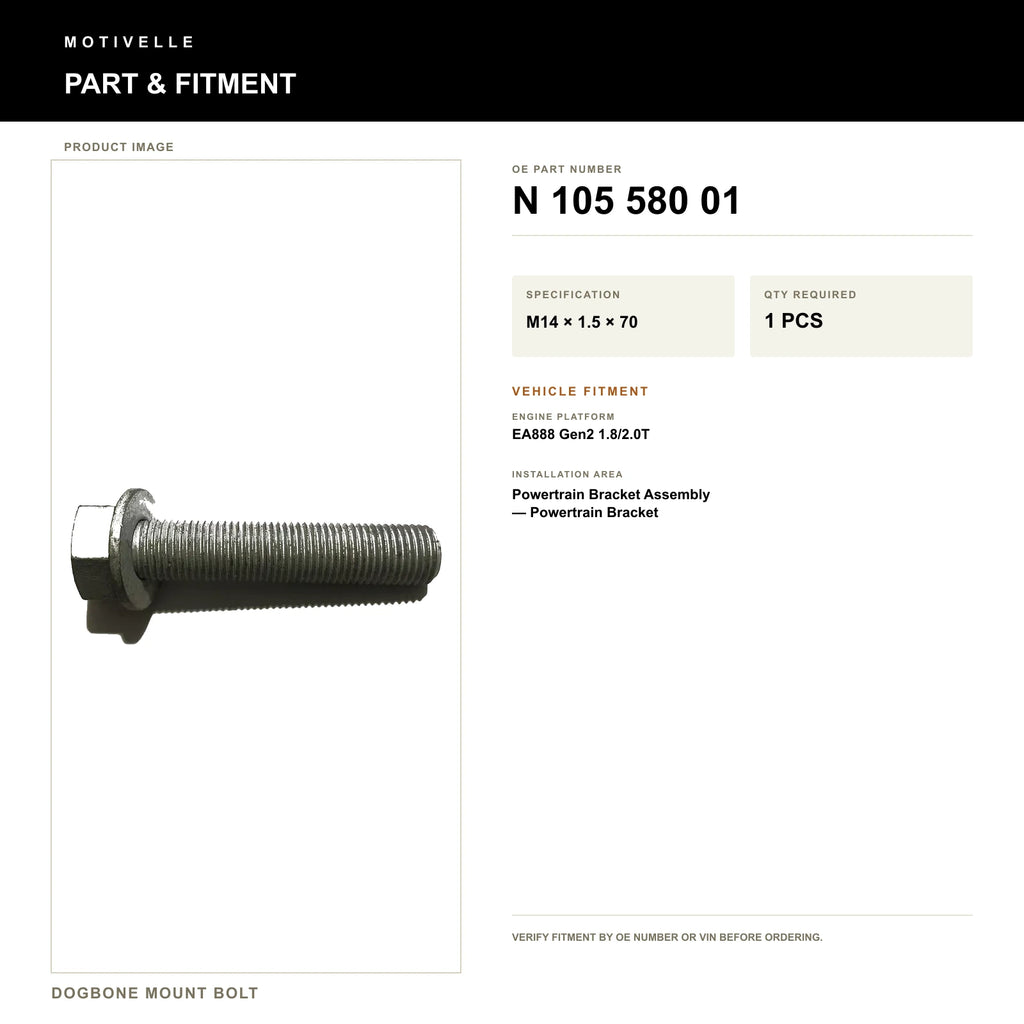 MOTIVELLE

PART & FITMENT

PRODUCT IMAGE

DOGBONE MOUNT BOLT

OE PART NUMBER

N 105 580 01

SPECIFICATION

M14 × 1.5 × 70

QTY REQUIRED

1 PCS

VEHICLE FITMENT

ENGINE PLATFORM

EA888 Gen2 1.8/2.0T

INSTALLATION AREA

Powertrain Bracket Assembly
— Powertrain Bracket

VERIFY FITMENT BY OE NUMBER OR VIN BEFORE ORDERING.